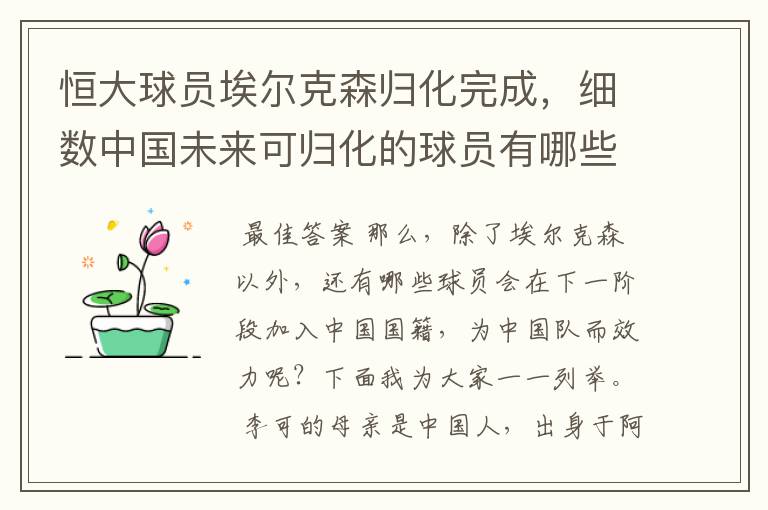 恒大球员埃尔克森归化完成，细数中国未来可归化的球员有哪些

最佳答案 那么，除了埃尔克森以外，还有哪些球员会在下一阶段加入中国国籍，为中国队而效力呢？下面我为大家一一列举。

李可的母亲是中国人，出身于阿